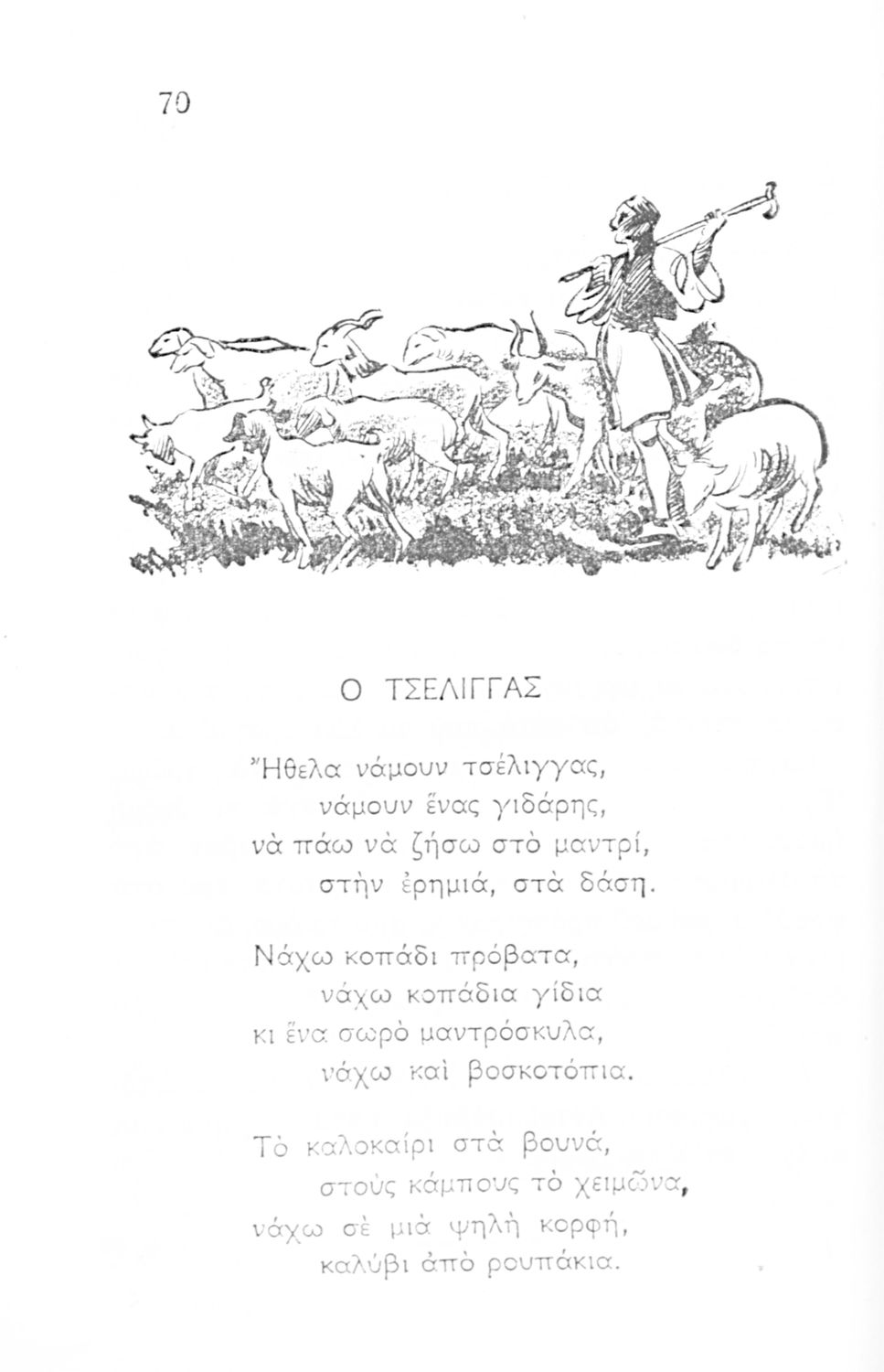 70

Ο ΤΣΕΛΙΓΓΑΣ

Ἤθελα νάμουν τσέλιγγας,
νάμουν ἕνας γιδάρης,
νὰ πάω νὰ ζήσω στὸ μαντρί,
στὴν ἐρημιά, στὰ δάση.

Νάχω κοπάδι πρόβατα,
νάχω κοπάδια γίδια
κι ἕνα σωρὸ μαντρόσκυλα,
νάχω καὶ βοσκοτόπια.

Τὸ καλοκαίρι στὰ βουνά,
στοὺς κάμπους τὸ χειμῶνα,
νάχω σὲ μιὰ ψηλὴ κορφή,
καλύβι ἀπὸ ρουπάκια.